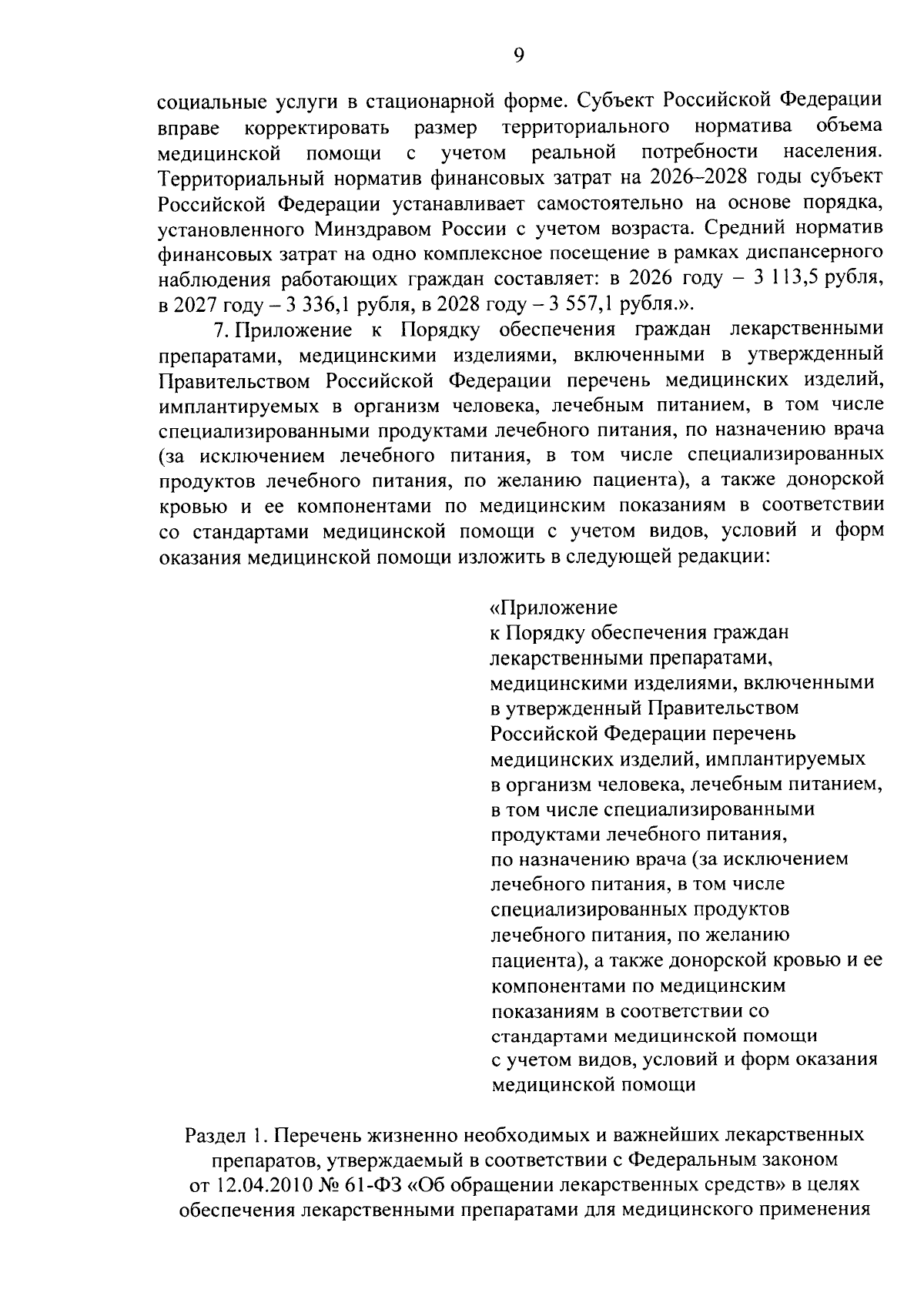 9

социальные услуги в стационарной форме. Субъект Российской Федерации вправе корректировать размер территориального норматива объема медицинской помощи с учетом реальной потребности населения. Территориальный норматив финансовых затрат на 2026–2028 годы субъект Российской Федерации устанавливает самостоятельно на основе порядка, установленного Минздравом России с учетом возраста. Средний норматив финансовых затрат на одно комплексное посещение в рамках диспансерного наблюдения работающих граждан составляет: в 2026 году – 3 113,5 рубля, в 2027 году – 3 336,1 рубля, в 2028 году – 3 557,1 рубля.».

7. Приложение к Порядку обеспечения граждан лекарственными препаратами, медицинскими изделиями, включенными в утвержденный Правительством Российской Федерации перечень медицинских изделий, имплантируемых в организм человека, лечебным питанием, в том числе специализированными продуктами лечебного питания, по назначению врача (за исключением лечебного питания, в том числе специализированных продуктов лечебного питания, по желанию пациента), а также донорской кровью и ее компонентами по медицинским показаниям в соответствии со стандартами медицинской помощи с учетом видов, условий и форм оказания медицинской помощи изложить в следующей редакции:

«Приложение
к Порядку обеспечения граждан
лекарственными препаратами,
медицинскими изделиями, включенными
в утвержденный Правительством
Российской Федерации перечень
медицинских изделий, имплантируемых
в организм человека, лечебным питанием,
в том числе специализированными
продуктами лечебного питания,
по назначению врача (за исключением
лечебного питания, в том числе
специализированных продуктов
лечебного питания, по желанию
пациента), а также донорской кровью и ее
компонентами по медицинским
показаниям в соответствии со
стандартами медицинской помощи
с учетом видов, условий и форм оказания
медицинской помощи

Раздел 1. Перечень жизненно необходимых и важнейших лекарственных препаратов, утверждаемый в соответствии с Федеральным законом от 12.04.2010 № 61-ФЗ «Об обращении лекарственных средств» в целях обеспечения лекарственными препаратами для медицинского применения